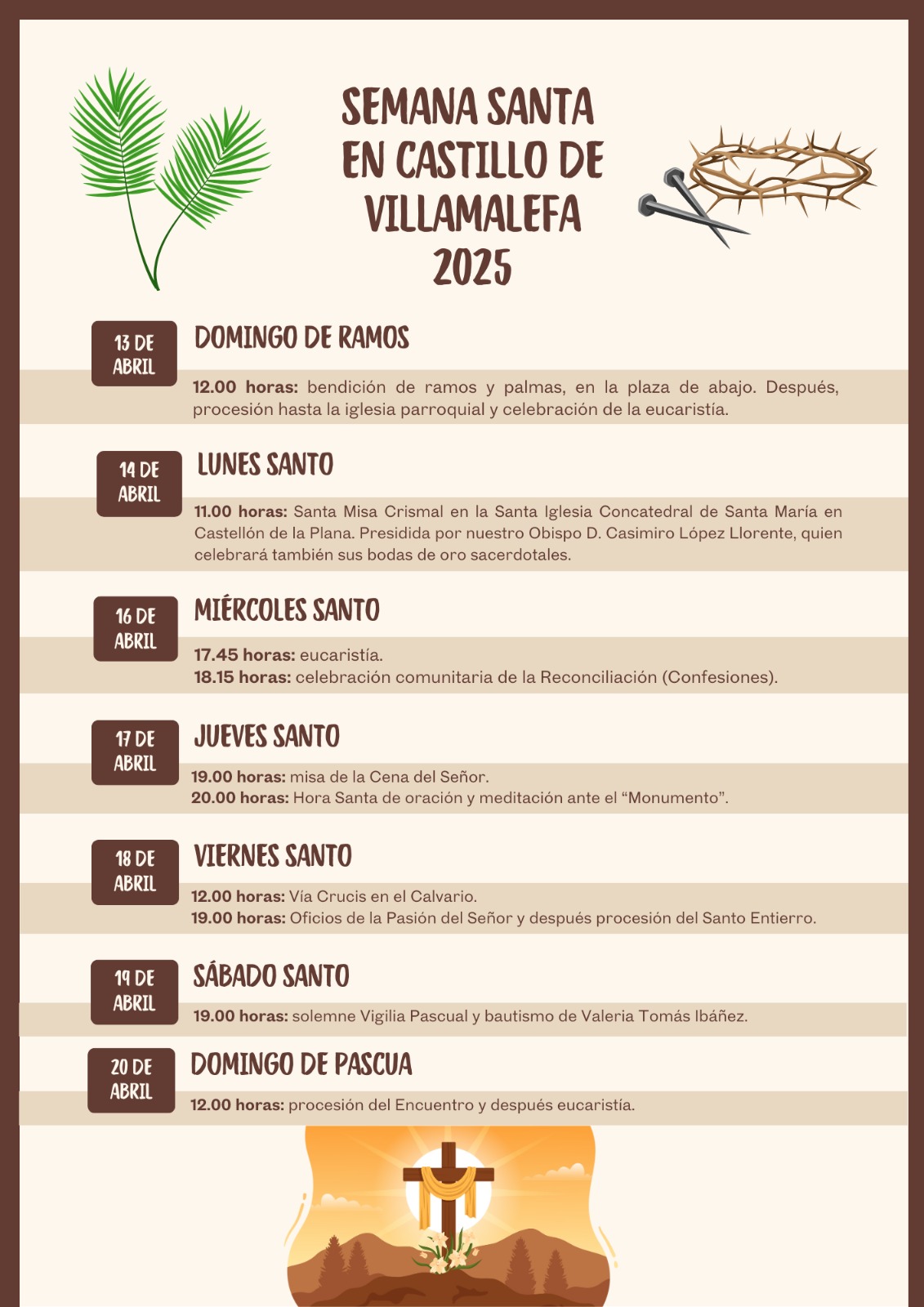 SEMANA SANTA EN CASTILLO DE VILLAMALEFA 2025

13 DE ABRIL
DOMINGO DE RAMOS
12.00 horas: bendición de ramos y palmas, en la plaza de abajo. Después, procesión hasta la iglesia parroquial y celebración de la eucaristía.

14 DE ABRIL
LUNES SANTO
11.00 horas: Santa Misa Crismal en la Santa Iglesia Concatedral de Santa María en Castellón de la Plana. Presidida por nuestro Obispo D. Casimiro López Llorente, quien celebrará también sus bodas de oro sacerdotales.

16 DE ABRIL
MIÉRCOLES SANTO
17.45 horas: eucaristía.
18.15 horas: celebración comunitaria de la Reconciliación (Confesiones).

17 DE ABRIL
JUEVES SANTO
19.00 horas: misa de la Cena del Señor.
20.00 horas: Hora Santa de oración y meditación ante el “Monumento”.

18 DE ABRIL
VIERNES SANTO
12.00 horas: Vía Crucis en el Calvario.
19.00 horas: Oficios de la Pasión del Señor y después procesión del Santo Entierro.

19 DE ABRIL
SÁBADO SANTO
19.00 horas: solemne Vigilia Pascual y bautismo de Valeria Tomás Ibáñez.

20 DE ABRIL
DOMINGO DE PASCUA
12.00 horas: procesión del Encuentro y después eucaristía.